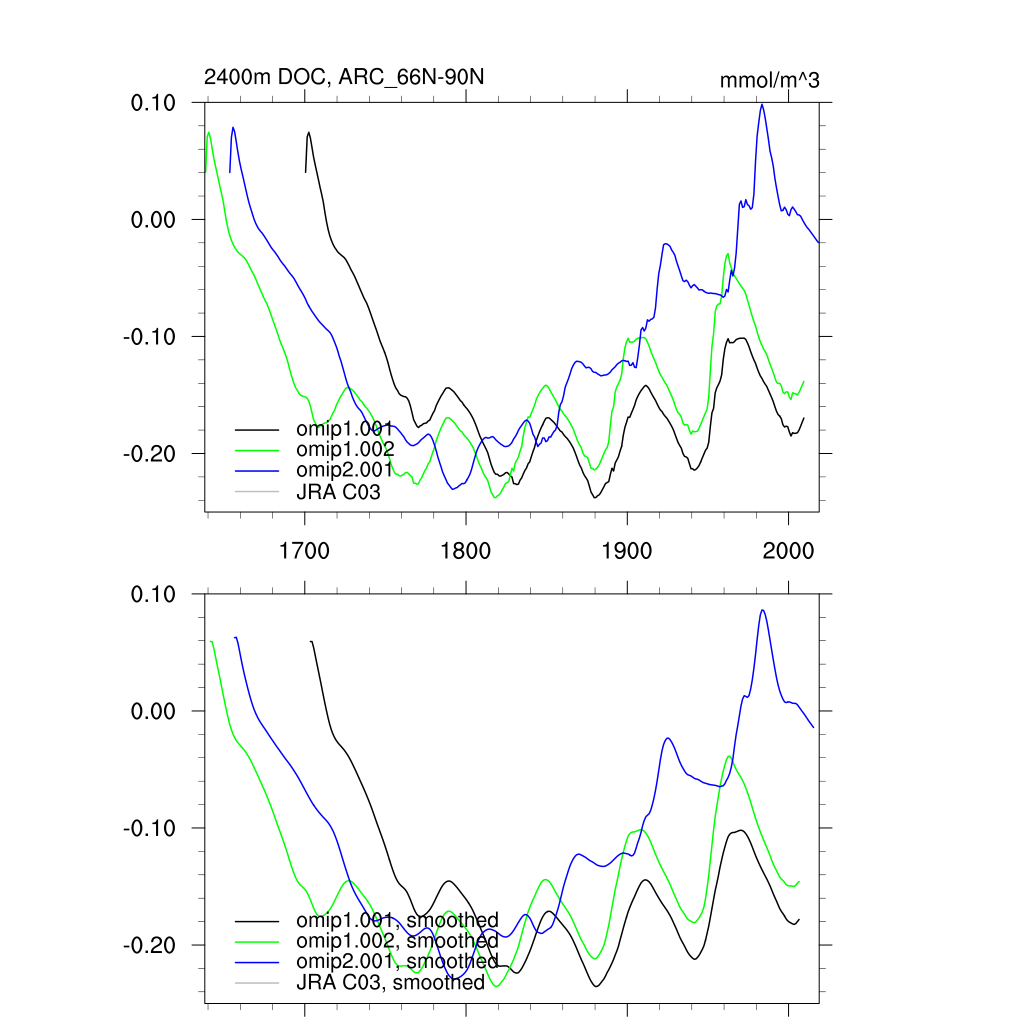 2400m DOC, ARC_66N-90N

mmol/m^3

0.10
0.00
-0.10
-0.20

omip1.001
omip1.002
omip2.001
JRA C03

1700
1800
1900
2000

0.10
0.00
-0.10
-0.20

omip1.001, smoothed
omip1.002, smoothed
omip2.001, smoothed
JRA C03, smoothed